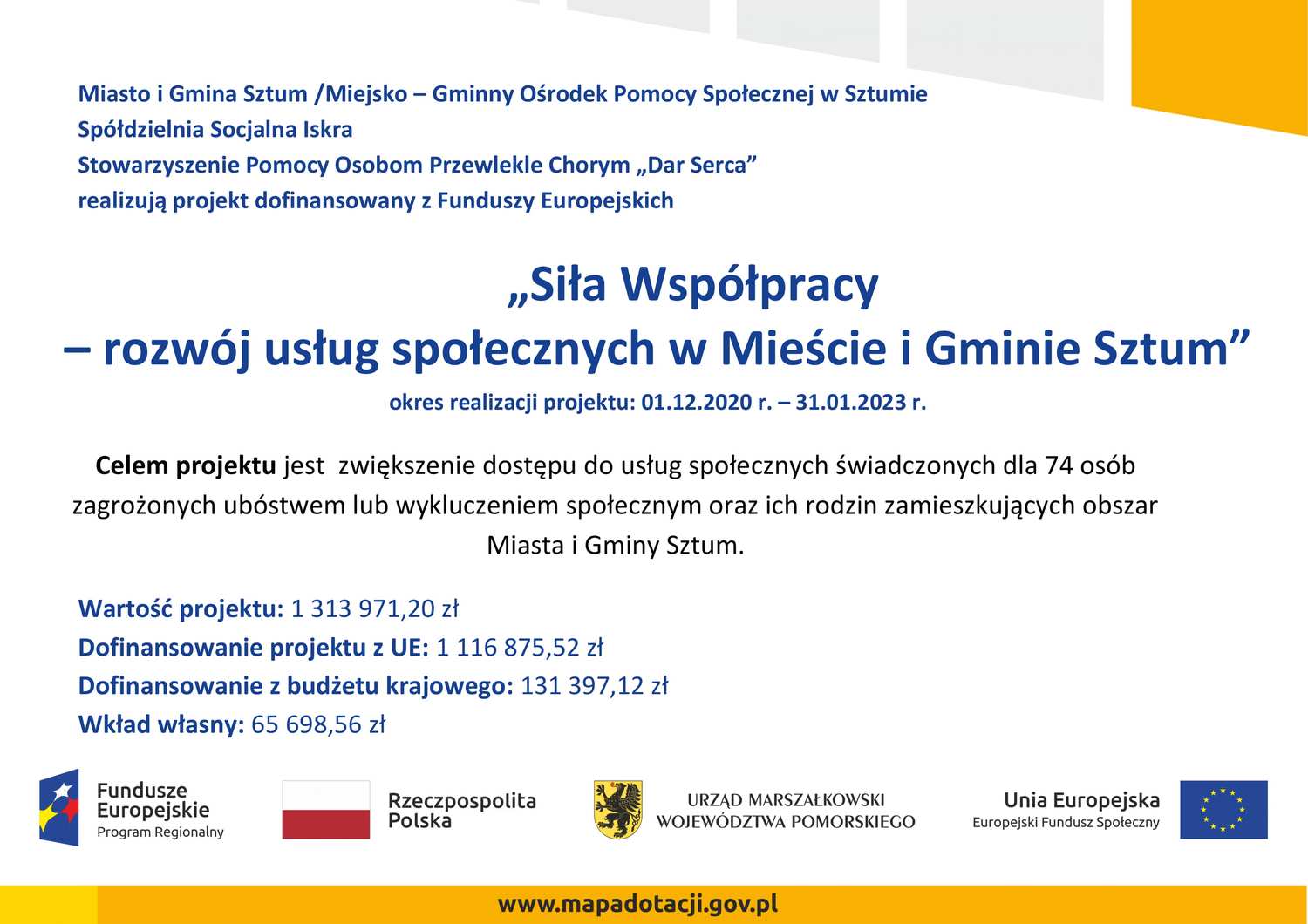 Miasto i Gmina Sztum /Miejsko – Gminny Ośrodek Pomocy Społecznej w Sztumie
Spółdzielnia Socjalna Iskra
Stowarzyszenie Pomocy Osobom Przewlekle Chorym „Dar Serca”
realizują projekt dofinansowany z Funduszy Europejskich

„Siła Współpracy
– rozwój usług społecznych w Mieście i Gminie Sztum”

okres realizacji projektu: 01.12.2020 r. – 31.01.2023 r.

Celem projektu jest zwiększenie dostępu do usług społecznych świadczonych dla 74 osób zagrożonych ubóstwem lub wykluczeniem społecznym oraz ich rodzin zamieszkujących obszar Miasta i Gminy Sztum.

Wartość projektu: 1 313 971,20 zł
Dofinansowanie projektu z UE: 1 116 875,52 zł
Dofinansowanie z budżetu krajowego: 131 397,12 zł
Wkład własny: 65 698,56 zł

Fundusze Europejskie
Program Regionalny

Rzeczpospolita Polska

URZĄD MARSZAŁKOWSKI
WOJEWÓDZTWA POMORSKIEGO

Unia Europejska
Europejski Fundusz Społeczny

www.mapadotacji.gov.pl